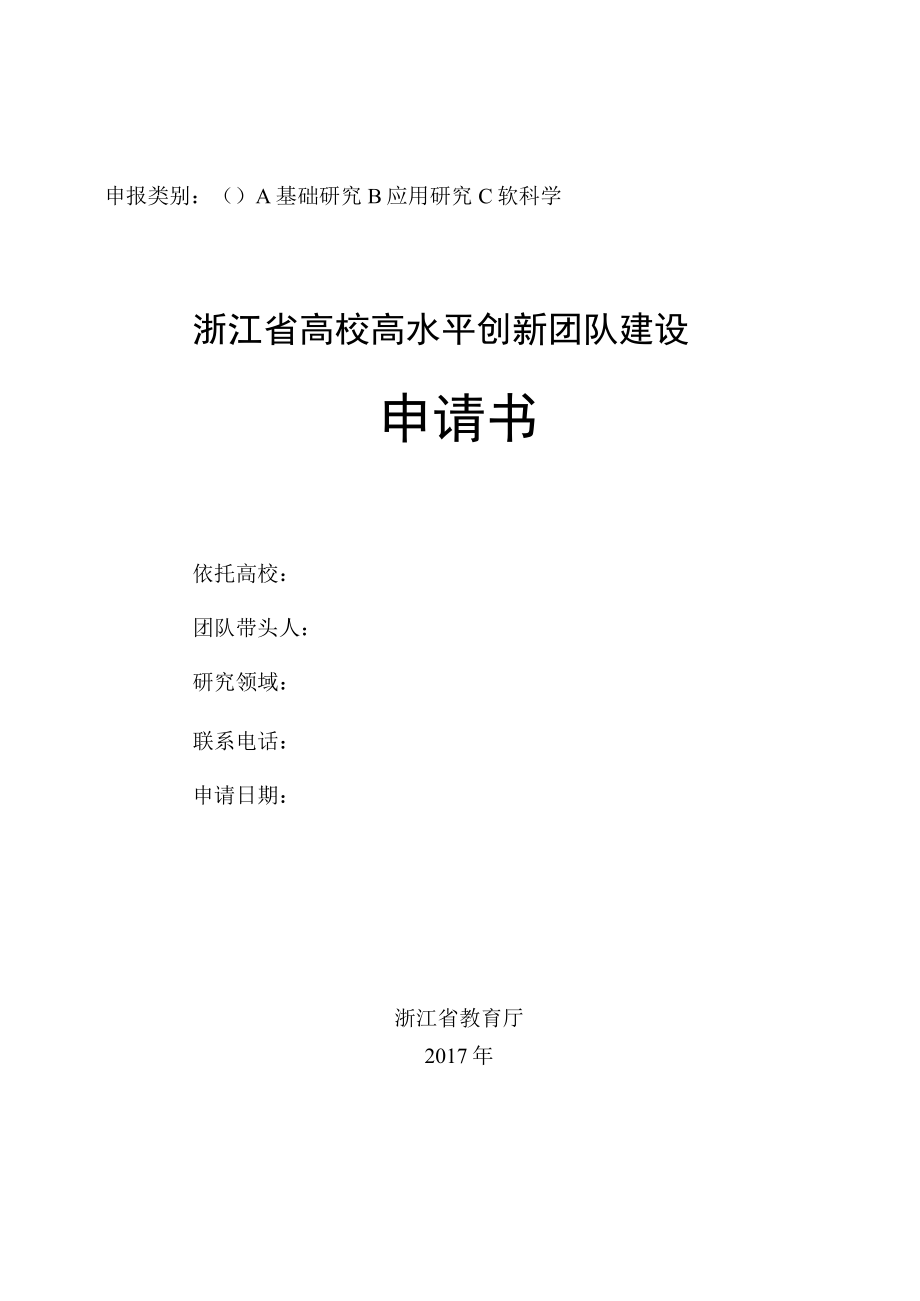 申报类别：（）A 基础研究 B 应用研究 C 软科学

浙江省高校高水平创新团队建设

申请书

依托高校：

团队带头人：

研究领域：

联系电话：

申请日期：

浙江省教育厅

2017 年